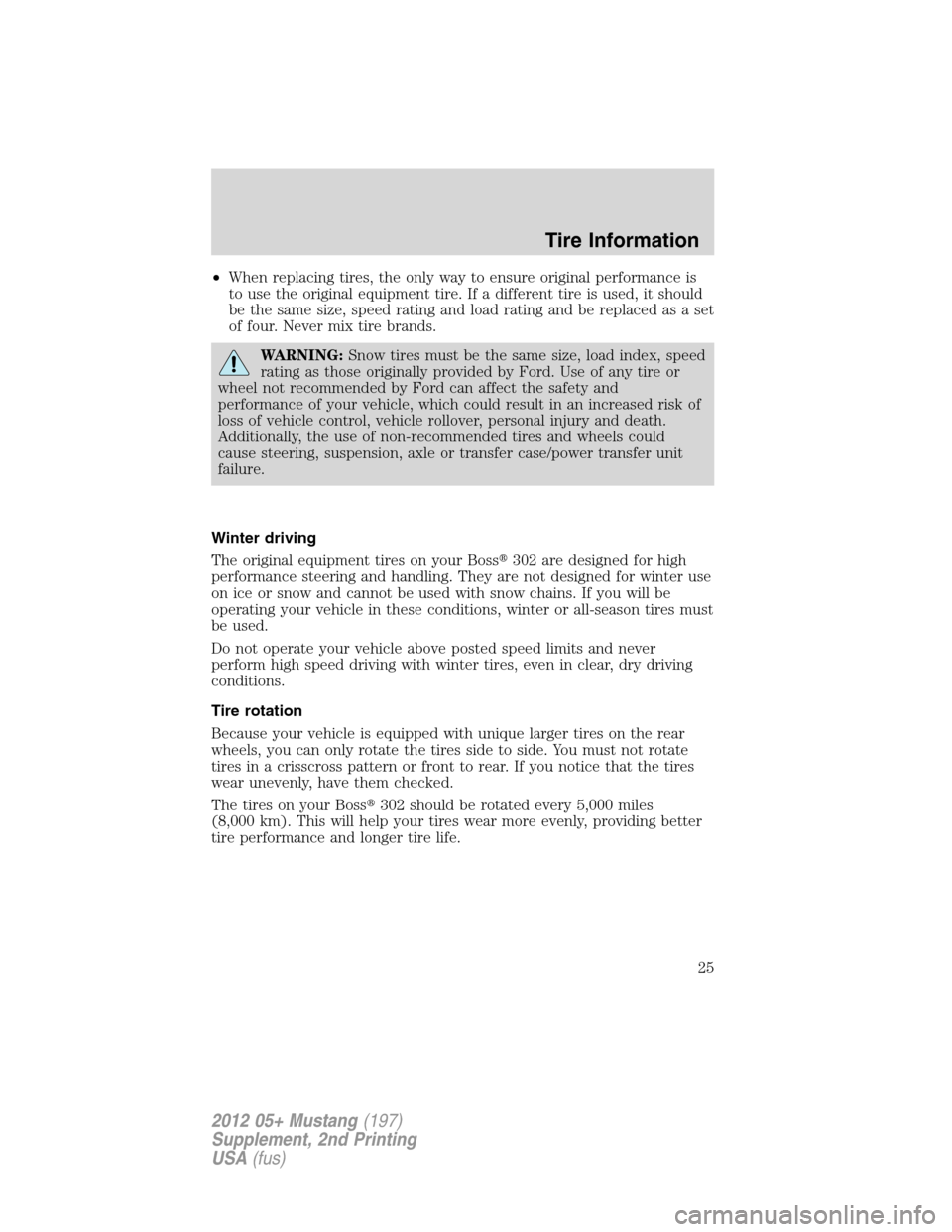 Tire Information

• When replacing tires, the only way to ensure original performance is to use the original equipment tire. If a different tire is used, it should be the same size, speed rating and load rating and be replaced as a set of four. Never mix tire brands.

WARNING: Snow tires must be the same size, load index, speed rating as those originally provided by Ford. Use of any tire or wheel not recommended by Ford can affect the safety and performance of your vehicle, which could result in an increased risk of loss of vehicle control, vehicle rollover, personal injury and death. Additionally, the use of non-recommended tires and wheels could cause steering, suspension, axle or transfer case/power transfer unit failure.

Winter driving

The original equipment tires on your Boss® 302 are designed for high performance steering and handling. They are not designed for winter use on ice or snow and cannot be used with snow chains. If you will be operating your vehicle in these conditions, winter or all-season tires must be used.

Do not operate your vehicle above posted speed limits and never perform high speed driving with winter tires, even in clear, dry driving conditions.

Tire rotation

Because your vehicle is equipped with unique larger tires on the rear wheels, you can only rotate the tires side to side. You must not rotate tires in a crisscross pattern or front to rear. If you notice that the tires wear unevenly, have them checked.

The tires on your Boss® 302 should be rotated every 5,000 miles (8,000 km). This will help your tires wear more evenly, providing better tire performance and longer tire life.

25

2012 05+ Mustang (197)
Supplement, 2nd Printing
USA (fus)

carmanualsonline.info